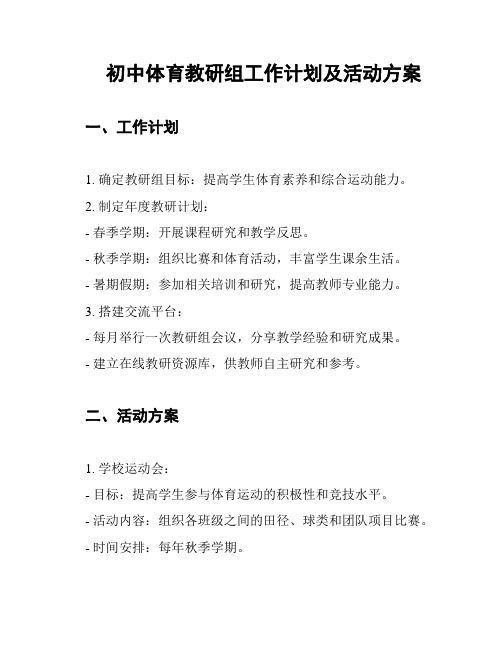 初中体育教研组工作计划及活动方案

一、工作计划

1. 确定教研组目标：提高学生体育素养和综合运动能力。

2. 制定年度教研计划：

- 春季学期：开展课程研究和教学反思。

- 秋季学期：组织比赛和体育活动，丰富学生课余生活。

- 暑期假期：参加相关培训和研究，提高教师专业能力。

3. 搭建交流平台：

- 每月举行一次教研组会议，分享教学经验和研究成果。

- 建立在线教研资源库，供教师自主研究和参考。

二、活动方案

1. 学校运动会：

- 目标：提高学生参与体育运动的积极性和竞技水平。

- 活动内容：组织各班级之间的田径、球类和团队项目比赛。

- 时间安排：每年秋季学期。